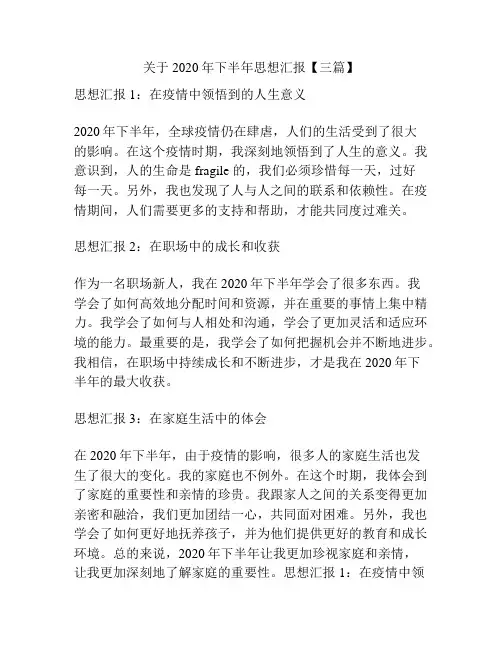 关于 2020 年下半年思想汇报【三篇】

思想汇报 1：在疫情中领悟到的人生意义

2020 年下半年，全球疫情仍在肆虐，人们的生活受到了很大的影响。在这个疫情时期，我深刻地领悟到了人生的意义。我意识到，人的生命是 fragile 的，我们必须珍惜每一天，过好每一天。另外，我也发现了人与人之间的联系和依赖性。在疫情期间，人们需要更多的支持和帮助，才能共同度过难关。

思想汇报 2：在职场中的成长和收获

作为一名职场新人，我在 2020 年下半年学会了很多东西。我学会了如何高效地分配时间和资源，并在重要的事情上集中精力。我学会了如何与人相处和沟通，学会了更加灵活和适应环境的能力。最重要的是，我学会了如何把握机会并不断地进步。我相信，在职场中持续成长和不断进步，才是我在 2020 年下半年的最大收获。

思想汇报 3：在家庭生活中的体会

在 2020 年下半年，由于疫情的影响，很多人的家庭生活也发生了很大的变化。我的家庭也不例外。在这个时期，我体会到了家庭的重要性和亲情的珍贵。我跟家人之间的关系变得更加亲密和融洽，我们更加团结一心，共同面对困难。另外，我也学会了如何更好地抚养孩子，并为他们提供更好的教育和成长环境。总的来说，2020 年下半年让我更加珍视家庭和亲情，让我更加深刻地了解家庭的重要性。思想汇报 1：在疫情中领